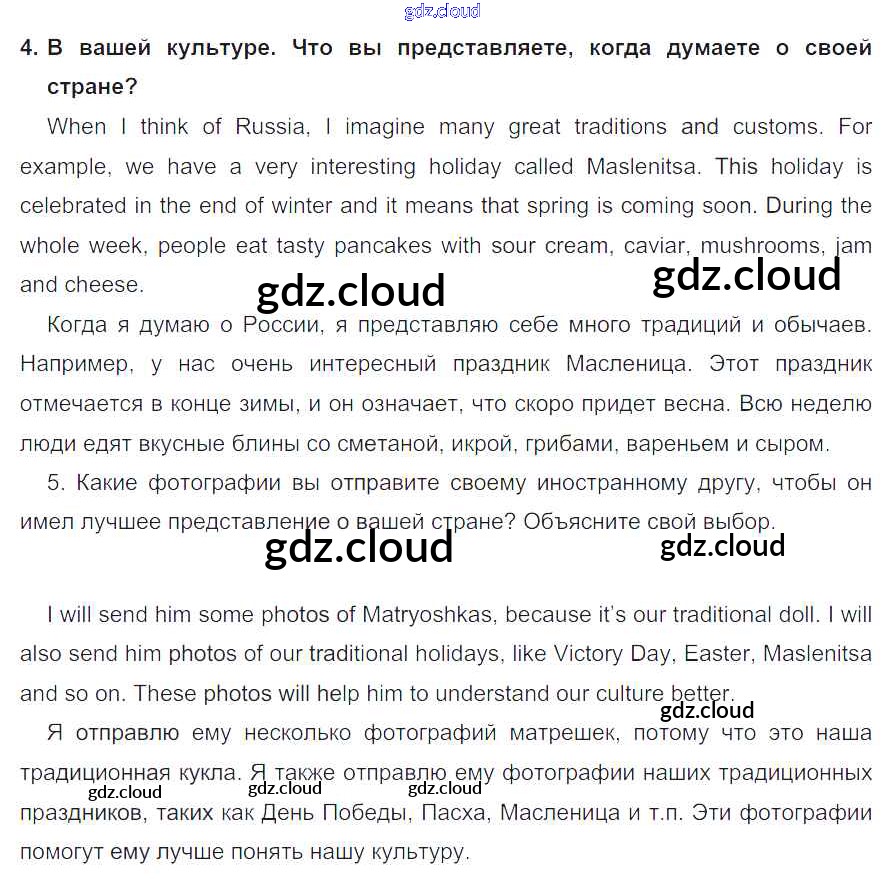 gdz.cloud

4. В вашей культуре. Что вы представляете, когда думаете о своей стране?

When I think of Russia, I imagine many great traditions and customs. For example, we have a very interesting holiday called Maslenitsa. This holiday is celebrated in the end of winter and it means that spring is coming soon. During the whole week, people eat tasty pancakes with sour cream, caviar, mushrooms, jam and cheese.

gdz.cloud gdz.cloud

Когда я думаю о России, я представляю себе много традиций и обычаев. Например, у нас очень интересный праздник Масленица. Этот праздник отмечается в конце зимы, и он означает, что скоро придет весна. Всю неделю люди едят вкусные блины со сметаной, икрой, грибами, вареньем и сыром.

5. Какие фотографии вы отправите своему иностранному другу, чтобы он имел лучшее представление о вашей стране? Объясните свой выбор.

gdz.cloud gdz.cloud

I will send him some photos of Matryoshkas, because it's our traditional doll. I will also send him photos of our traditional holidays, like Victory Day, Easter, Maslenitsa and so on. These photos will help him to understand our culture better.

gdz.cloud

Я отправлю ему несколько фотографий матрешек, потому что это наша традиционная кукла. Я также отправлю ему фотографии наших традиционных праздников, таких как День Победы, Пасха, Масленица и т.п. Эти фотографии помогут ему лучше понять нашу культуру.

gdz.cloud gdz.cloud gdz.cloud